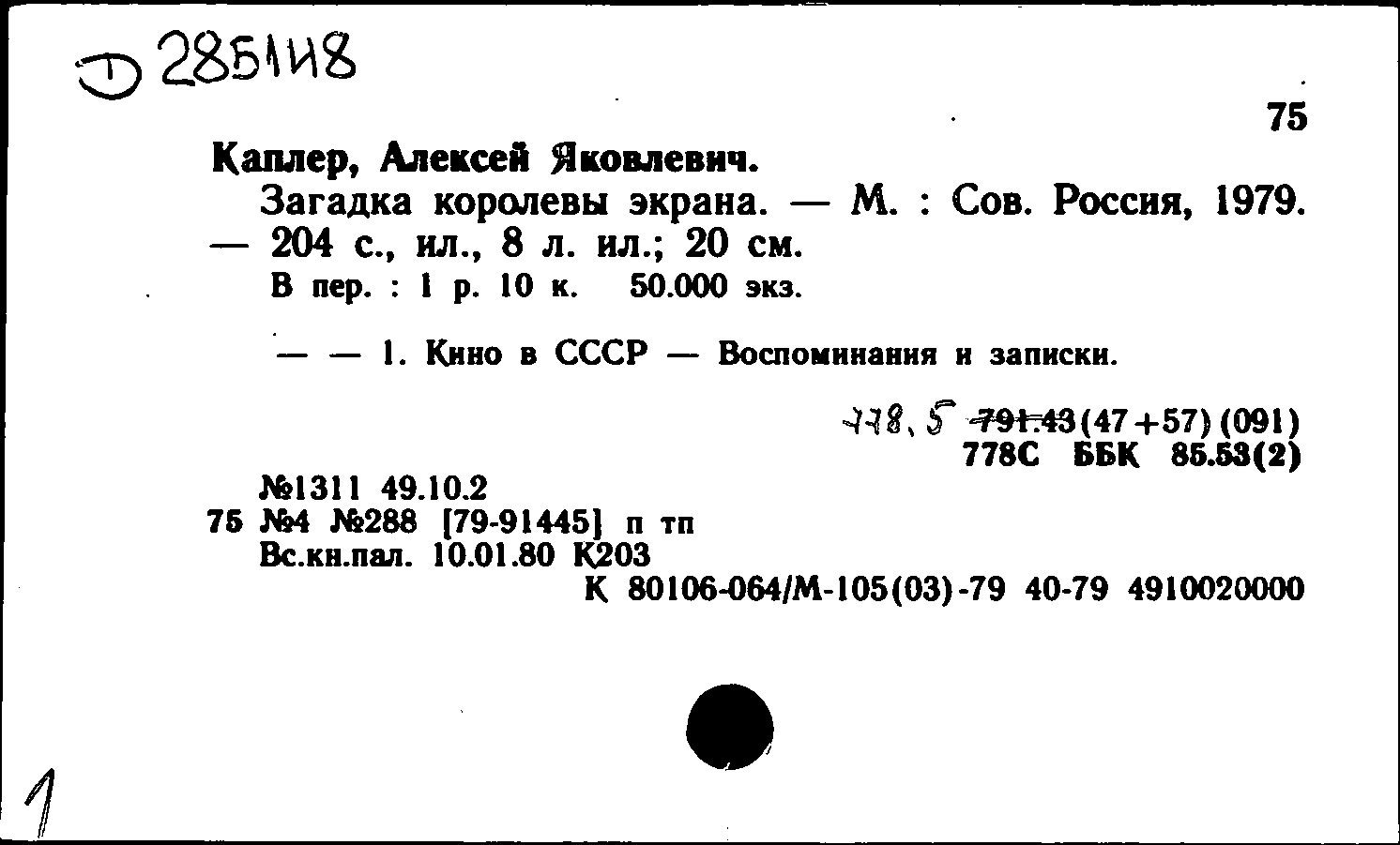 Д 285148

75

Каплер, Алексей Яковлевич.

Загадка королевы экрана. — М. : Сов. Россия, 1979. — 204 с., ил., 8 л. ил.; 20 см.

В пер. : 1 р. 10 к. 50.000 экз.

— — 1. Кино в СССР — Воспоминания и записки.

778.5 791.43(47+57)(091)
778С ББК 85.53(2)

№1311 49.10.2
75 №4 №288 [79-91445] п тп
Вс.кн.пал. 10.01.80 К203
К 80106-064/М-105(03)-79 40-79 4910020000

1